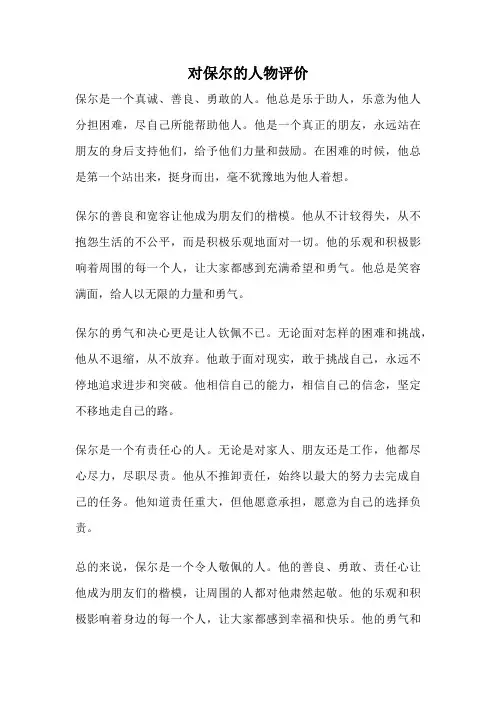 对保尔的人物评价

保尔是一个真诚、善良、勇敢的人。他总是乐于助人，乐意为他人分担困难，尽自己所能帮助他人。他是一个真正的朋友，永远站在朋友的身后支持他们，给予他们力量和鼓励。在困难的时候，他总是第一个站出来，挺身而出，毫不犹豫地为他人着想。

保尔的善良和宽容让他成为朋友们的楷模。他从不计较得失，从不抱怨生活的不公平，而是积极乐观地面对一切。他的乐观和积极影响着周围的每一个人，让大家都感到充满希望和勇气。他总是笑容满面，给人以无限的力量和勇气。

保尔的勇气和决心更是让人钦佩不已。无论面对怎样的困难和挑战，他从不退缩，从不放弃。他敢于面对现实，敢于挑战自己，永远不停地追求进步和突破。他相信自己的能力，相信自己的信念，坚定不移地走自己的路。

保尔是一个有责任心的人。无论是对家人、朋友还是工作，他都尽心尽力，尽职尽责。他从不推卸责任，始终以最大的努力去完成自己的任务。他知道责任重大，但他愿意承担，愿意为自己的选择负责。

总的来说，保尔是一个令人敬佩的人。他的善良、勇敢、责任心让他成为朋友们的楷模，让周围的人都对他肃然起敬。他的乐观和积极影响着身边的每一个人，让大家都感到幸福和快乐。他的勇气和